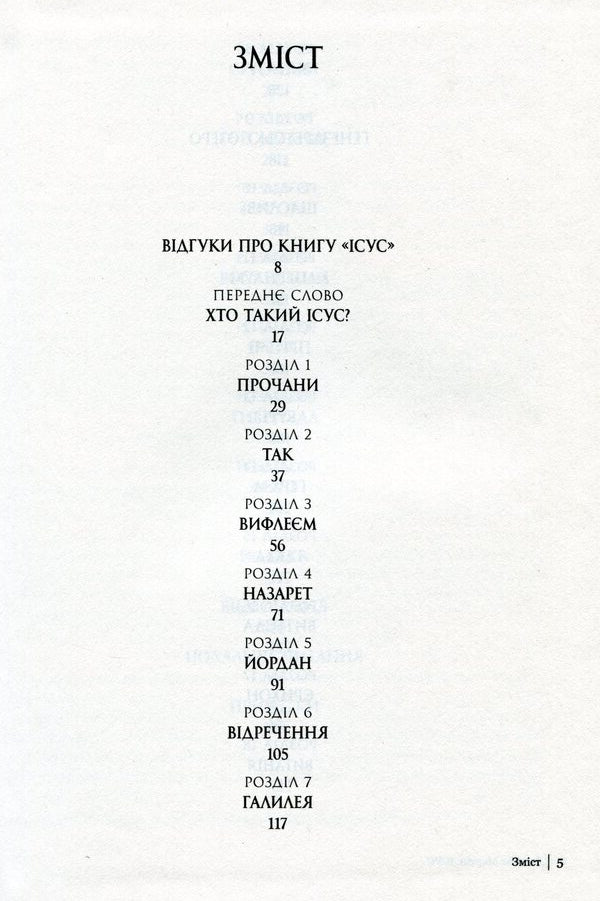 ЗМІСТ

ВІДГУКИ ПРО КНИГУ «ІСУС»
8

ПЕРЕДНЄ СЛОВО
ХТО ТАКИЙ ІСУС?
17

РОЗДІЛ 1
ПРОЧАНИ
29

РОЗДІЛ 2
ТАК
37

РОЗДІЛ 3
ВИФЛЕЄМ
56

РОЗДІЛ 4
НАЗАРЕТ
71

РОЗДІЛ 5
ЙОРДАН
91

РОЗДІЛ 6
ВІДРЕЧЕННЯ
105

РОЗДІЛ 7
ГАЛИЛЕЯ
117

Зміст | 5